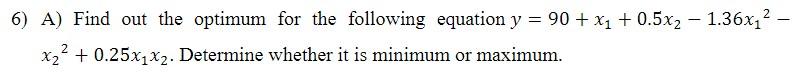 6) A) Find out the optimum for the following equation $y = 90 + x_1 + 0.5x_2 - 1.36{x_1}^2 - {x_2}^2 + 0.25x_1x_2$. Determine whether it is minimum or maximum.